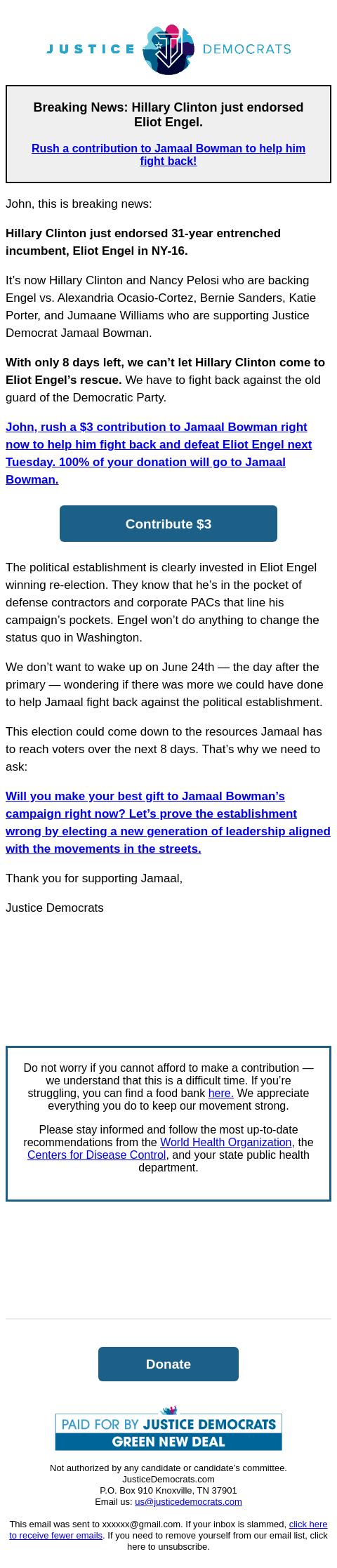 JUSTICE DEMOCRATS

Breaking News: Hillary Clinton just endorsed Eliot Engel.

Rush a contribution to Jamaal Bowman to help him fight back!

John, this is breaking news:

Hillary Clinton just endorsed 31-year entrenched incumbent, Eliot Engel in NY-16.

It's now Hillary Clinton and Nancy Pelosi who are backing Engel vs. Alexandria Ocasio-Cortez, Bernie Sanders, Katie Porter, and Jumaane Williams who are supporting Justice Democrat Jamaal Bowman.

With only 8 days left, we can't let Hillary Clinton come to Eliot Engel's rescue. We have to fight back against the old guard of the Democratic Party.

John, rush a $3 contribution to Jamaal Bowman right now to help him fight back and defeat Eliot Engel next Tuesday. 100% of your donation will go to Jamaal Bowman.

Contribute $3

The political establishment is clearly invested in Eliot Engel winning re-election. They know that he's in the pocket of defense contractors and corporate PACs that line his campaign's pockets. Engel won't do anything to change the status quo in Washington.

We don't want to wake up on June 24th — the day after the primary — wondering if there was more we could have done to help Jamaal fight back against the political establishment.

This election could come down to the resources Jamaal has to reach voters over the next 8 days. That's why we need to ask:

Will you make your best gift to Jamaal Bowman's campaign right now? Let's prove the establishment wrong by electing a new generation of leadership aligned with the movements in the streets.

Thank you for supporting Jamaal,

Justice Democrats

Do not worry if you cannot afford to make a contribution — we understand that this is a difficult time. If you're struggling, you can find a food bank here. We appreciate everything you do to keep our movement strong.

Please stay informed and follow the most up-to-date recommendations from the World Health Organization, the Centers for Disease Control, and your state public health department.

Donate

PAID FOR BY JUSTICE DEMOCRATS
GREEN NEW DEAL

Not authorized by any candidate or candidate's committee.
JusticeDemocrats.com
P.O. Box 910 Knoxville, TN 37901
Email us: us@justicedemocrats.com

This email was sent to xxxxxx@gmail.com. If your inbox is slammed, click here to receive fewer emails. If you need to remove yourself from our email list, click here to unsubscribe.